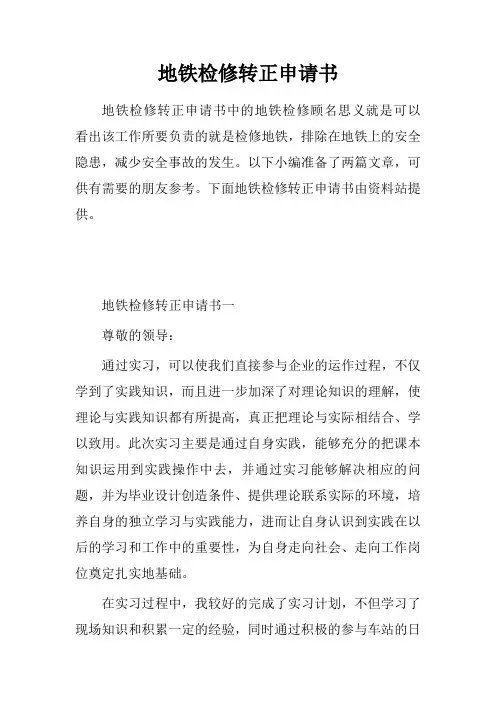 地铁检修转正申请书

地铁检修转正申请书中的地铁检修顾名思义就是可以看出该工作所要负责的就是检修地铁，排除在地铁上的安全隐患，减少安全事故的发生。以下小编准备了两篇文章，可供有需要的朋友参考。下面地铁检修转正申请书由资料站提供。

地铁检修转正申请书一

尊敬的领导：

通过实习，可以使我们直接参与企业的运作过程，不仅学到了实践知识，而且进一步加深了对理论知识的理解，使理论与实践知识都有所提高，真正把理论与实际相结合、学以致用。此次实习主要是通过自身实践，能够充分的把课本知识运用到实践操作中去，并通过实习能够解决相应的问题，并为毕业设计创造条件、提供理论联系实际的环境，培养自身的独立学习与实践能力，进而让自身认识到实践在以后的学习和工作中的重要性，为自身走向社会、走向工作岗位奠定扎实地基础。

在实习过程中，我较好的完成了实习计划，不但学习了现场知识和积累一定的经验，同时通过积极的参与车站的日